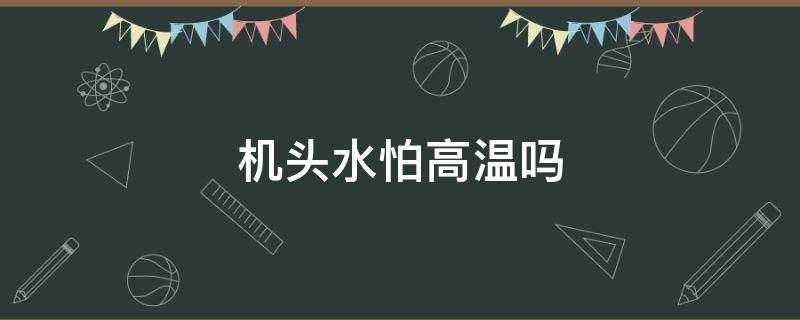 机头水怕高温吗